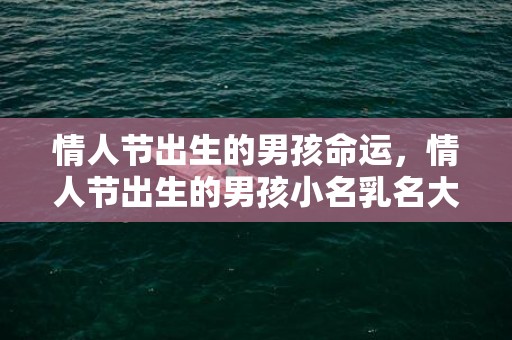 情人节出生的男孩命运，情人节出生的男孩小名乳名大